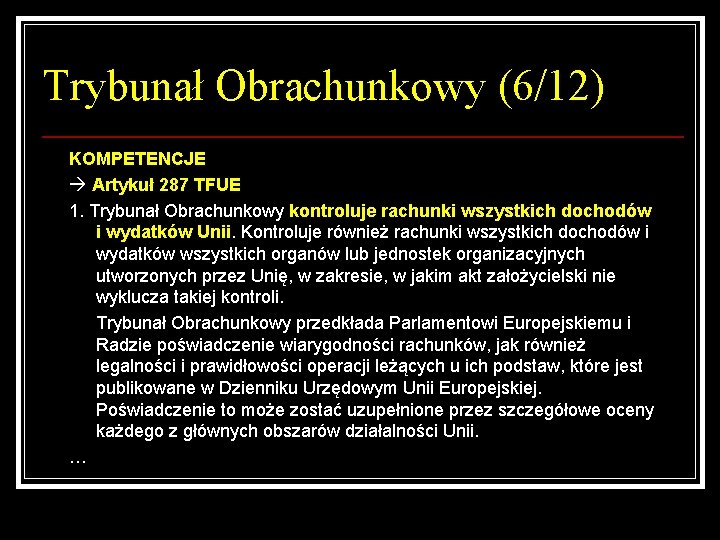 Trybunał Obrachunkowy (6/12)

KOMPETENCJE

→ Artykuł 287 TFUE

1. Trybunał Obrachunkowy kontroluje rachunki wszystkich dochodów i wydatków Unii. Kontroluje również rachunki wszystkich dochodów i wydatków wszystkich organów lub jednostek organizacyjnych utworzonych przez Unię, w zakresie, w jakim akt założycielski nie wyklucza takiej kontroli.

Trybunał Obrachunkowy przedkłada Parlamentowi Europejskiemu i Radzie poświadczenie wiarygodności rachunków, jak również legalności i prawidłowości operacji leżących u ich podstaw, które jest publikowane w Dzienniku Urzędowym Unii Europejskiej. Poświadczenie to może zostać uzupełnione przez szczegółowe oceny każdego z głównych obszarów działalności Unii.

…